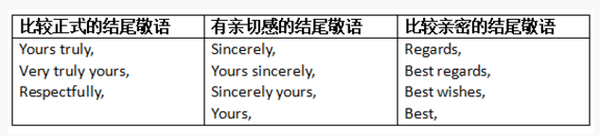 | 比较正式的结尾敬语 | 有亲切感的结尾敬语 | 比较亲密的结尾敬语 |
|---|---|---|
| Yours truly,<br>Very truly yours,<br>Respectfully, | Sincerely,<br>Yours sincerely,<br>Sincerely yours,<br>Yours, | Regards,<br>Best regards,<br>Best wishes,<br>Best, |